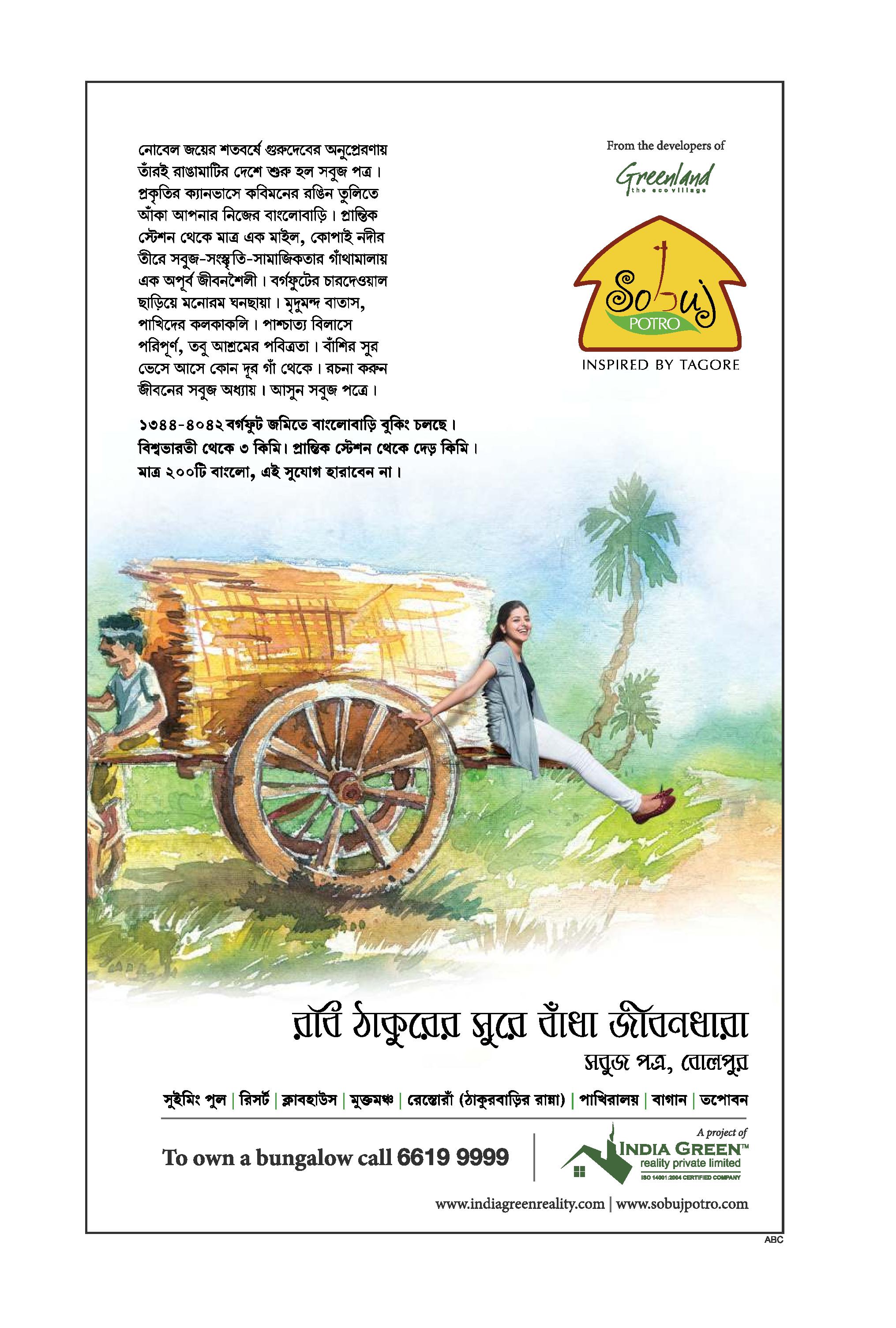 নোবেল জয়ের শতবর্ষে গুরুদেবের অনুপ্রেরণায় তাঁরই রাঙামাটির দেশে শুরু হল সবুজ পত্র। প্রকৃতির ক্যানভাসে কবিমনের রঙিন তুলিতে আঁকা আপনার নিজের বাংলোবাড়ি। প্রান্তিক স্টেশন থেকে মাত্র এক মাইল, কোপাই নদীর তীরে সবুজ-সংস্কৃতি-সামাজিকতার গাঁথামালায় এক অপূর্ব জীবনশৈলী। বর্গফুটের চারদেওয়াল ছাড়িয়ে মনোরম ঘনছায়া। মৃদুমন্দ বাতাস, পাখিদের কলকাকলি। পাশ্চাত্য বিলাসে পরিপূর্ণ, তবু আশ্রমের পবিত্রতা। বাঁশির সুর ভেসে আসে কোন দূর গাঁ থেকে। রচনা করুন জীবনের সবুজ অধ্যায়। আসুন সবুজ পত্রে।

১৩৪৪-৪০৪২ বর্গফুট জমিতে বাংলোবাড়ি বুকিং চলছে।
বিশ্বভারতী থেকে ৩ কিমি। প্রান্তিক স্টেশন থেকে দেড় কিমি।
মাত্র ২০০টি বাংলো, এই সুযোগ হারাবেন না।

From the developers of
Greenland
the ecovillage

Sobuj
POTRO
INSPIRED BY TAGORE

রবি ঠাকুরের সুরে বাঁধা জীবনধারা
সবুজ পত্র, বোলপুর

সুইমিং পুল | রিসর্ট | ক্লাবহাউস | মুক্তমঞ্চ | রেস্তোরাঁ (ঠাকুরবাড়ির রান্না) | পাখিরালয় | বাগান | তপোবন

To own a bungalow call 6619 9999

A project of
INDIA GREEN™
reality private limited
ISO 14001:2004 CERTIFIED COMPANY

www.indiagreenreality.com | www.sobujpotro.com

ABC